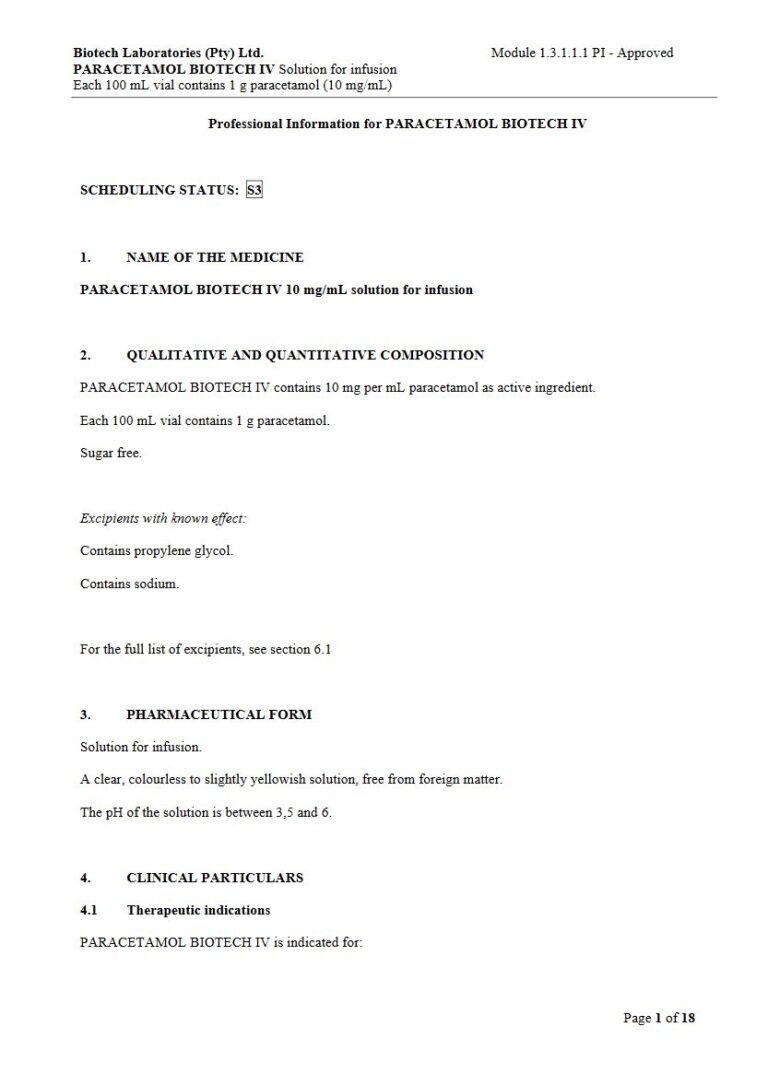 Biotech Laboratories (Pty) Ltd.
PARACETAMOL BIOTECH IV Solution for infusion
Each 100 mL vial contains 1 g paracetamol (10 mg/mL)

Module 1.3.1.1.1 PI - Approved

Professional Information for PARACETAMOL BIOTECH IV

SCHEDULING STATUS: S3

1. NAME OF THE MEDICINE

PARACETAMOL BIOTECH IV 10 mg/mL solution for infusion

2. QUALITATIVE AND QUANTITATIVE COMPOSITION

PARACETAMOL BIOTECH IV contains 10 mg per mL paracetamol as active ingredient.

Each 100 mL vial contains 1 g paracetamol.

Sugar free.

Excipients with known effect:

Contains propylene glycol.

Contains sodium.

For the full list of excipients, see section 6.1

3. PHARMACEUTICAL FORM

Solution for infusion.

A clear, colourless to slightly yellowish solution, free from foreign matter.

The pH of the solution is between 3,5 and 6.

4. CLINICAL PARTICULARS

4.1 Therapeutic indications

PARACETAMOL BIOTECH IV is indicated for:

Page 1 of 18